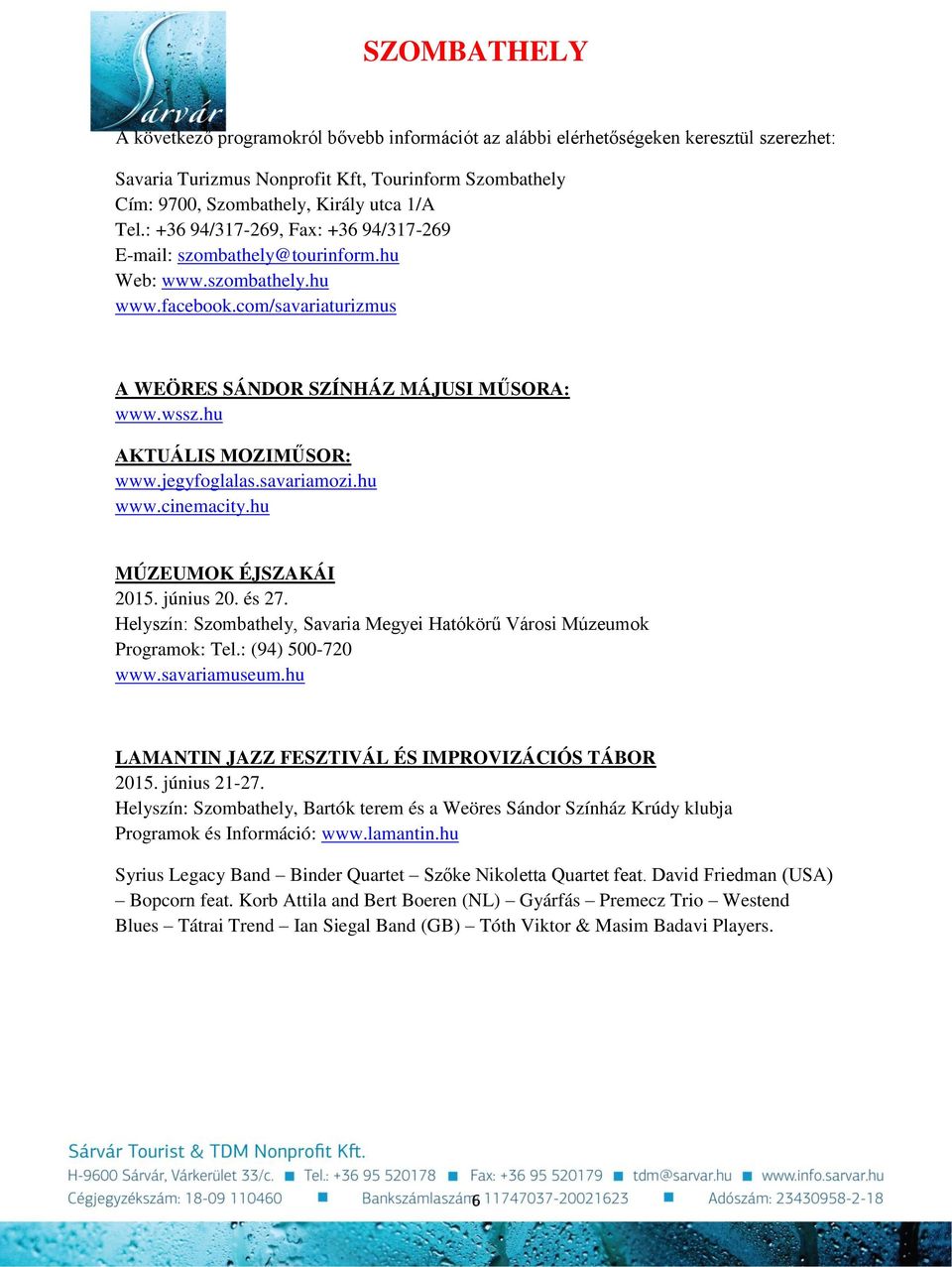 Sárvár

SZOMBATHELY

A következő programokról bővebb információt az alábbi elérhetőségeken keresztül szerezhet:

Savaria Turizmus Nonprofit Kft, Tourinform Szombathely
Cím: 9700, Szombathely, Király utca 1/A
Tel.: +36 94/317-269, Fax: +36 94/317-269
E-mail: szombathely@tourinform.hu
Web: www.szombathely.hu
www.facebook.com/savariaturizmus

A WEÖRES SÁNDOR SZÍNHÁZ MÁJUSI MŰSORA:
www.wssz.hu

AKTUÁLIS MOZIMŰSOR:
www.jegyfoglalas.savariamozi.hu
www.cinemacity.hu

MÚZEUMOK ÉJSZAKÁI
2015. június 20. és 27.
Helyszín: Szombathely, Savaria Megyei Hatókörű Városi Múzeumok
Programok: Tel.: (94) 500-720
www.savariamuseum.hu

LAMANTIN JAZZ FESZTIVÁL ÉS IMPROVIZÁCIÓS TÁBOR
2015. június 21-27.
Helyszín: Szombathely, Bartók terem és a Weöres Sándor Színház Krúdy klubja
Programok és Információ: www.lamantin.hu

Syrius Legacy Band – Binder Quartet – Szőke Nikoletta Quartet feat. David Friedman (USA) – Bopcorn feat. Korb Attila and Bert Boeren (NL) – Gyárfás – Premecz Trio – Westend Blues – Tátrai Trend – Ian Siegal Band (GB) – Tóth Viktor & Masim Badavi Players.

Sárvár Tourist & TDM Nonprofit Kft.
H-9600 Sárvár, Várkerület 33/c. ■ Tel.: +36 95 520178 ■ Fax: +36 95 520179 ■ tdm@sarvar.hu ■ www.info.sarvar.hu
Cégjegyzékszám: 18-09 110460 ■ Bankszámlaszám: 11747037-20021623 ■ Adószám: 23430958-2-18
6